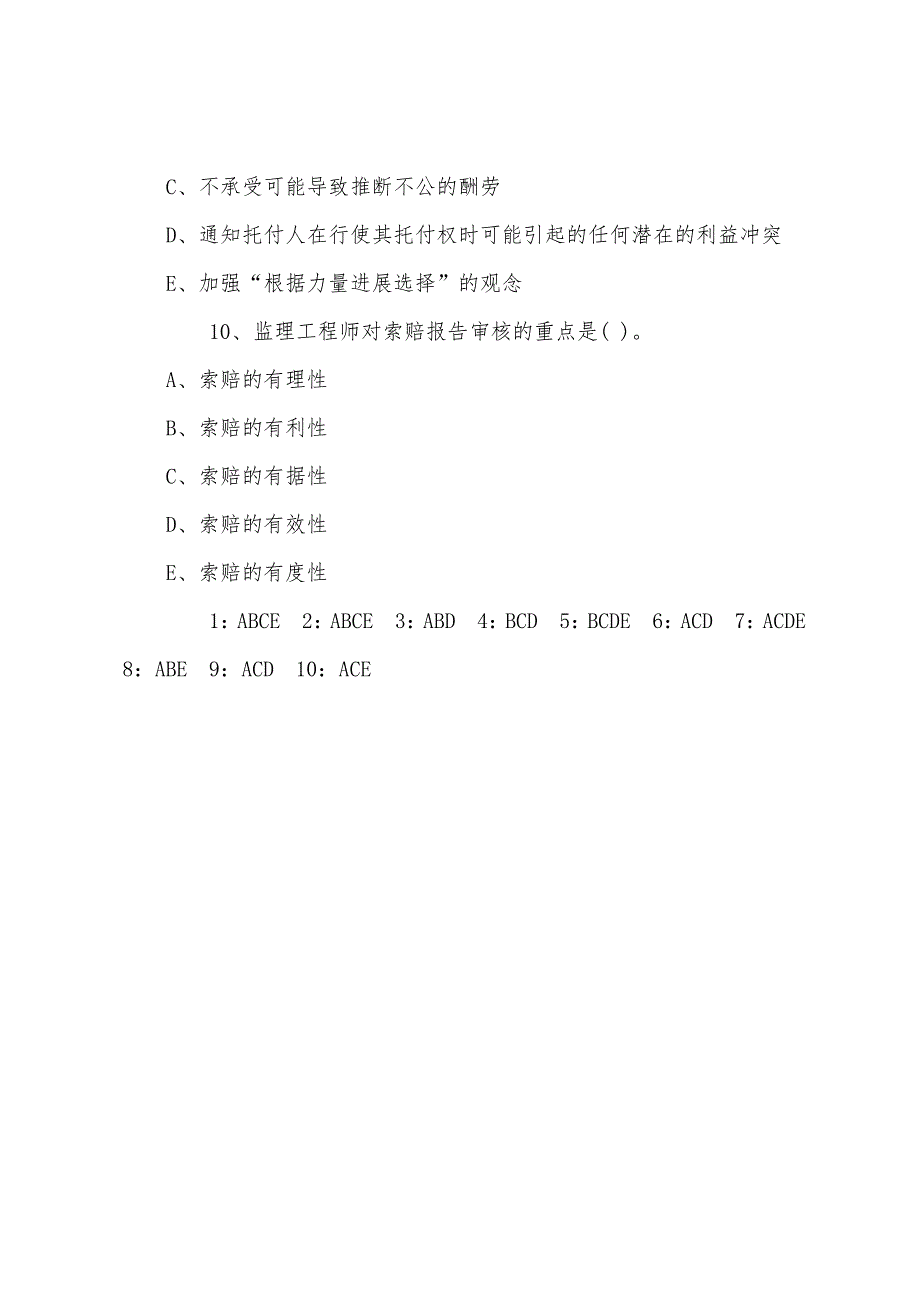 C、不承受可能导致推断不公的酬劳

D、通知托付人在行使其托付权时可能引起的任何潜在的利益冲突

E、加强“根据力量进展选择”的观念

10、监理工程师对索赔报告审核的重点是( )。

A、索赔的有理性

B、索赔的有利性

C、索赔的有据性

D、索赔的有效性

E、索赔的有度性

1：ABCE 2：ABCE 3：ABD 4：BCD 5：BCDE 6：ACD 7：ACDE 8：ABE 9：ACD 10：ACE